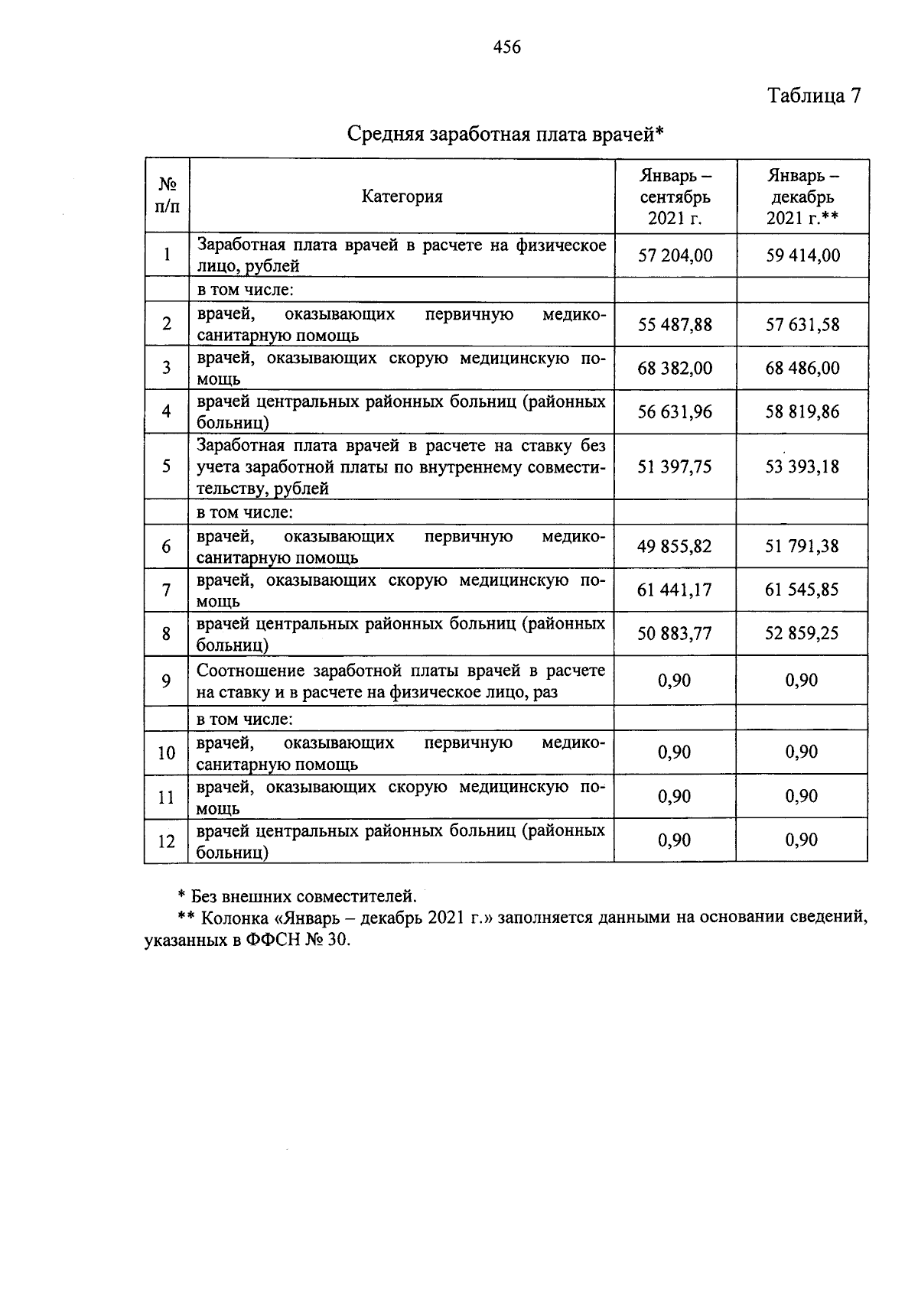 456

Таблица 7

Средняя заработная плата врачей*

| № п/п | Категория | Январь – сентябрь 2021 г. | Январь – декабрь 2021 г.** |
|---|---|---|---|
| 1 | Заработная плата врачей в расчете на физическое лицо, рублей | 57 204,00 | 59 414,00 |
| | в том числе: | | |
| 2 | врачей, оказывающих первичную медико-санитарную помощь | 55 487,88 | 57 631,58 |
| 3 | врачей, оказывающих скорую медицинскую помощь | 68 382,00 | 68 486,00 |
| 4 | врачей центральных районных больниц (районных больниц) | 56 631,96 | 58 819,86 |
| 5 | Заработная плата врачей в расчете на ставку без учета заработной платы по внутреннему совместительству, рублей | 51 397,75 | 53 393,18 |
| | в том числе: | | |
| 6 | врачей, оказывающих первичную медико-санитарную помощь | 49 855,82 | 51 791,38 |
| 7 | врачей, оказывающих скорую медицинскую помощь | 61 441,17 | 61 545,85 |
| 8 | врачей центральных районных больниц (районных больниц) | 50 883,77 | 52 859,25 |
| 9 | Соотношение заработной платы врачей в расчете на ставку и в расчете на физическое лицо, раз | 0,90 | 0,90 |
| | в том числе: | | |
| 10 | врачей, оказывающих первичную медико-санитарную помощь | 0,90 | 0,90 |
| 11 | врачей, оказывающих скорую медицинскую помощь | 0,90 | 0,90 |
| 12 | врачей центральных районных больниц (районных больниц) | 0,90 | 0,90 |

* Без внешних совместителей.

** Колонка «Январь – декабрь 2021 г.» заполняется данными на основании сведений, указанных в ФФСН № 30.